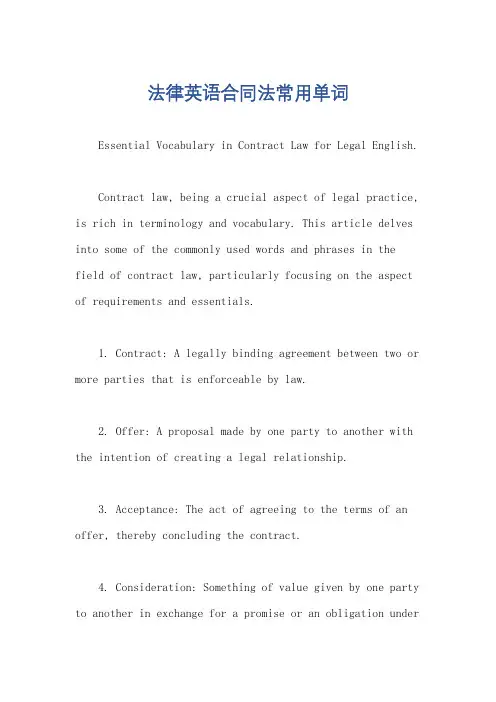 法律英语合同法常用单词

Essential Vocabulary in Contract Law for Legal English.

Contract law, being a crucial aspect of legal practice, is rich in terminology and vocabulary. This article delves into some of the commonly used words and phrases in the field of contract law, particularly focusing on the aspect of requirements and essentials.

1. Contract: A legally binding agreement between two or more parties that is enforceable by law.

2. Offer: A proposal made by one party to another with the intention of creating a legal relationship.

3. Acceptance: The act of agreeing to the terms of an offer, thereby concluding the contract.

4. Consideration: Something of value given by one party to another in exchange for a promise or an obligation under